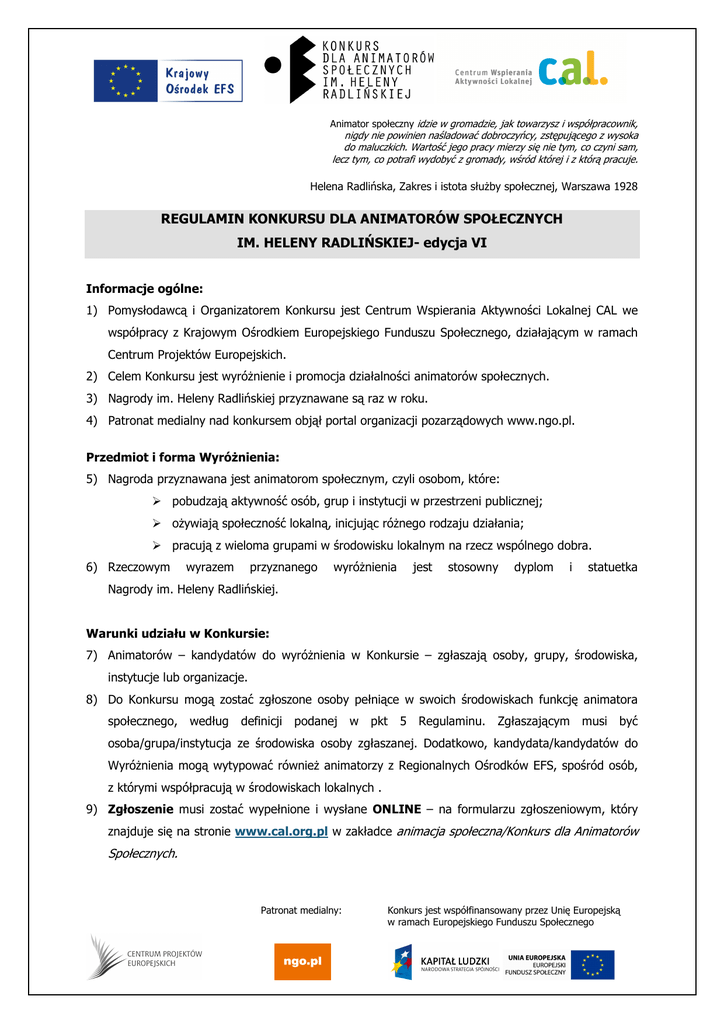 Krajowy Ośrodek EFS

KONKURS DLA ANIMATORÓW SPOŁECZNYCH IM. HELENY RADLIŃSKIEJ

Centrum Wspierania Aktywności Lokalnej cal.

Animator społeczny idzie w gromadzie, jak towarzysz i współpracownik, nigdy nie powinien naśladować dobroczyńcy, zstępującego z wysoka do maluczkich. Wartość jego pracy mierzy się nie tym, co czyni sam, lecz tym, co potrafi wydobyć z gromady, wśród której i z którą pracuje.

Helena Radlińska, Zakres i istota służby społecznej, Warszawa 1928

REGULAMIN KONKURSU DLA ANIMATORÓW SPOŁECZNYCH IM. HELENY RADLIŃSKIEJ- edycja VI

Informacje ogólne:

1) Pomysłodawcą i Organizatorem Konkursu jest Centrum Wspierania Aktywności Lokalnej CAL we współpracy z Krajowym Ośrodkiem Europejskiego Funduszu Społecznego, działającym w ramach Centrum Projektów Europejskich.
2) Celem Konkursu jest wyróżnienie i promocja działalności animatorów społecznych.
3) Nagrody im. Heleny Radlińskiej przyznawane są raz w roku.
4) Patronat medialny nad konkursem objął portal organizacji pozarządowych www.ngo.pl.

Przedmiot i forma Wyróżnienia:

5) Nagroda przyznawana jest animatorom społecznym, czyli osobom, które:
➢ pobudzają aktywność osób, grup i instytucji w przestrzeni publicznej;
➢ ożywiają społeczność lokalną, inicjując różnego rodzaju działania;
➢ pracują z wieloma grupami w środowisku lokalnym na rzecz wspólnego dobra.
6) Rzeczowym wyrazem przyznanego wyróżnienia jest stosowny dyplom i statuetka Nagrody im. Heleny Radlińskiej.

Warunki udziału w Konkursie:

7) Animatorów – kandydatów do wyróżnienia w Konkursie – zgłaszają osoby, grupy, środowiska, instytucje lub organizacje.
8) Do Konkursu mogą zostać zgłoszone osoby pełniące w swoich środowiskach funkcję animatora społecznego, według definicji podanej w pkt 5 Regulaminu. Zgłaszającym musi być osoba/grupa/instytucja ze środowiska osoby zgłaszanej. Dodatkowo, kandydata/kandydatów do Wyróżnienia mogą wytypować również animatorzy z Regionalnych Ośrodków EFS, spośród osób, z którymi współpracują w środowiskach lokalnych .
9) Zgłoszenie musi zostać wypełnione i wysłane ONLINE – na formularzu zgłoszeniowym, który znajduje się na stronie www.cal.org.pl w zakładce animacja społeczna/Konkurs dla Animatorów Społecznych.

Patronat medialny:

Konkurs jest współfinansowany przez Unię Europejską w ramach Europejskiego Funduszu Społecznego

CENTRUM PROJEKTÓW EUROPEJSKICH

ngo.pl

KAPITAŁ LUDZKI NARODOWA STRATEGIA SPÓJNOŚCI

UNIA EUROPEJSKA EUROPEJSKI FUNDUSZ SPOŁECZNY